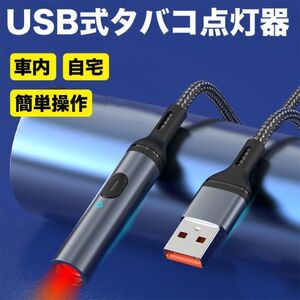 USB式タバコ点灯器

車内 自宅

簡単操作